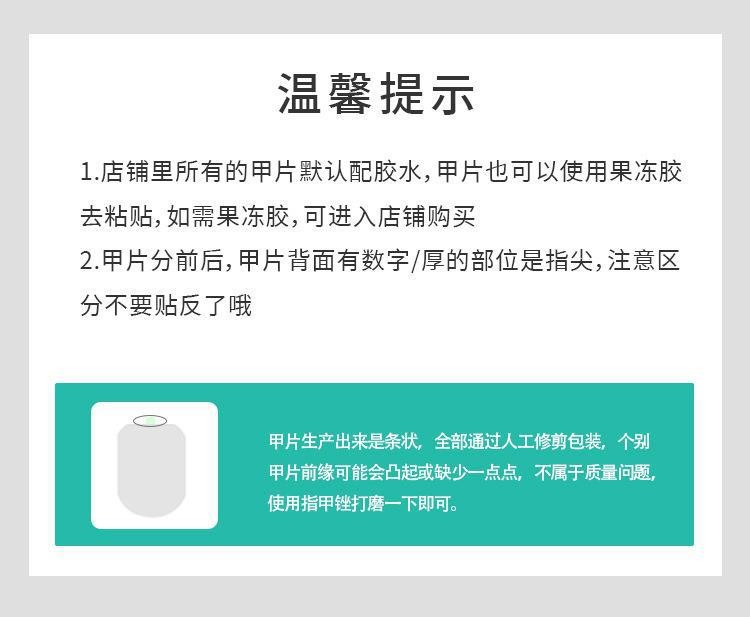 温馨提示

1.店铺里所有的甲片默认配胶水,甲片也可以使用果冻胶去粘贴,如需果冻胶,可进入店铺购买
2.甲片分前后,甲片背面有数字/厚的部位是指尖,注意区分不要贴反了哦

甲片生产出来是条状,全部通过人工修剪包装,个别甲片前缘可能会凸起或缺少一点点,不属于质量问题,使用指甲锉打磨一下即可。